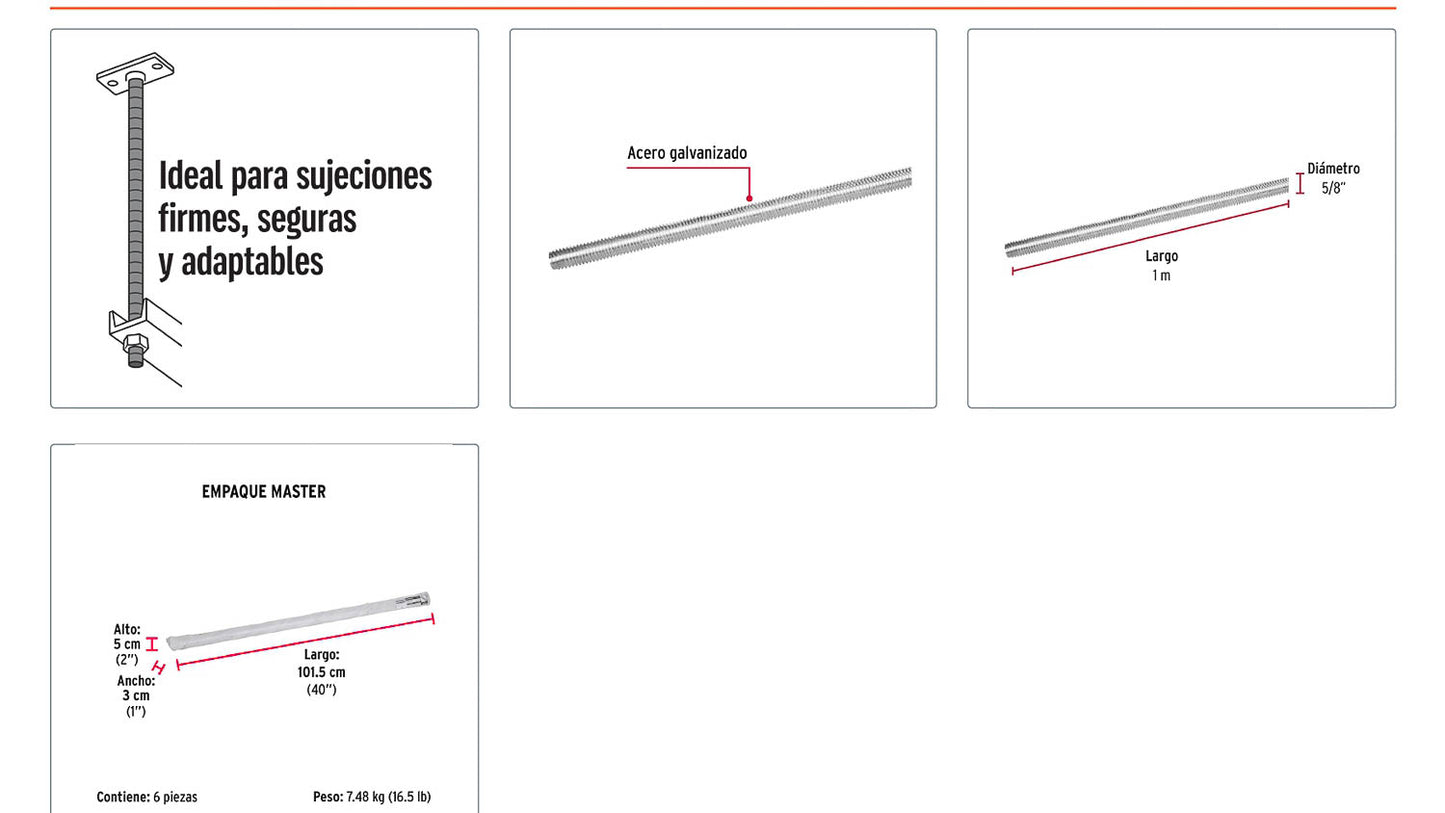 Ideal para sujeciones firmes, seguras y adaptables

Acero galvanizado

Diámetro
5/8"

Largo
1 m

EMPAQUE MASTER

Alto:
5 cm
(2")

Ancho:
3 cm
(1")

Largo:
101.5 cm
(40")

Contiene: 6 piezas

Peso: 7.48 kg (16.5 lb)